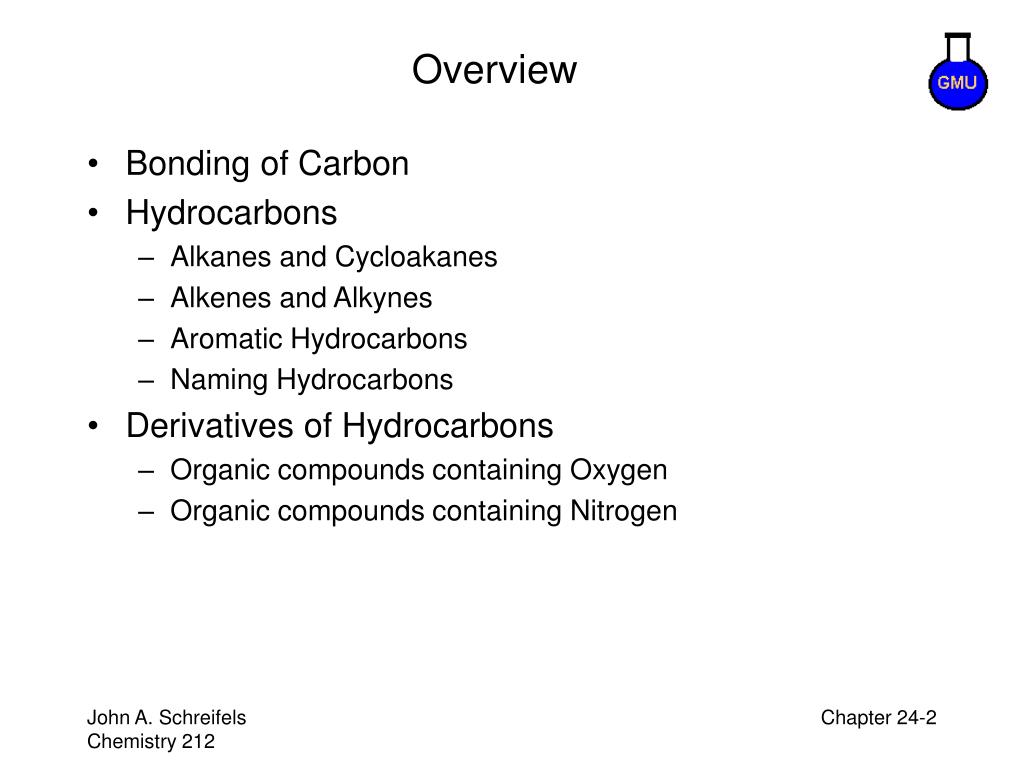 Overview

GMU

• Bonding of Carbon
• Hydrocarbons
– Alkanes and Cycloakanes
– Alkenes and Alkynes
– Aromatic Hydrocarbons
– Naming Hydrocarbons
• Derivatives of Hydrocarbons
– Organic compounds containing Oxygen
– Organic compounds containing Nitrogen

John A. Schreifels
Chemistry 212

Chapter 24-2